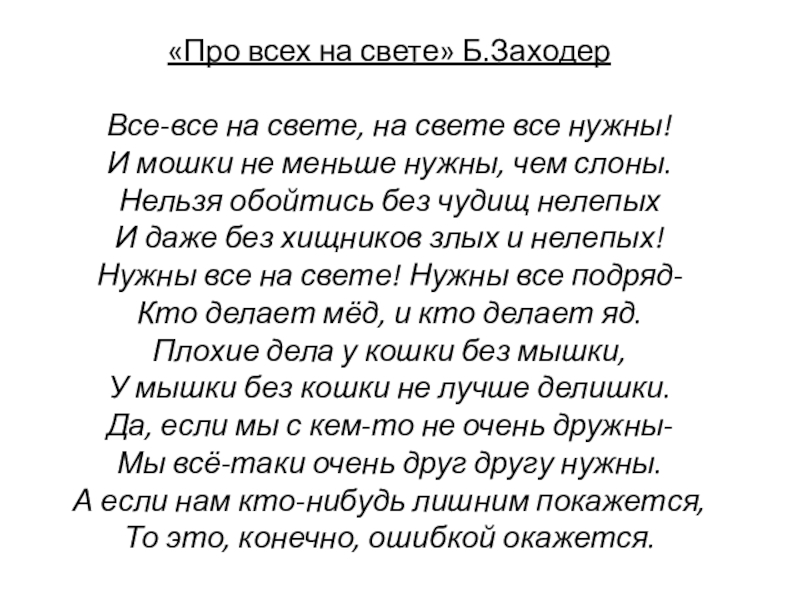 «Про всех на свете» Б.Заходер

Все-все на свете, на свете все нужны!
И мошки не меньше нужны, чем слоны.
Нельзя обойтись без чудищ нелепых
И даже без хищников злых и нелепых!
Нужны все на свете! Нужны все подряд-
Кто делает мёд, и кто делает яд.
Плохие дела у кошки без мышки,
У мышки без кошки не лучше делишки.
Да, если мы с кем-то не очень дружны-
Мы всё-таки очень друг другу нужны.
А если нам кто-нибудь лишним покажется,
То это, конечно, ошибкой окажется.